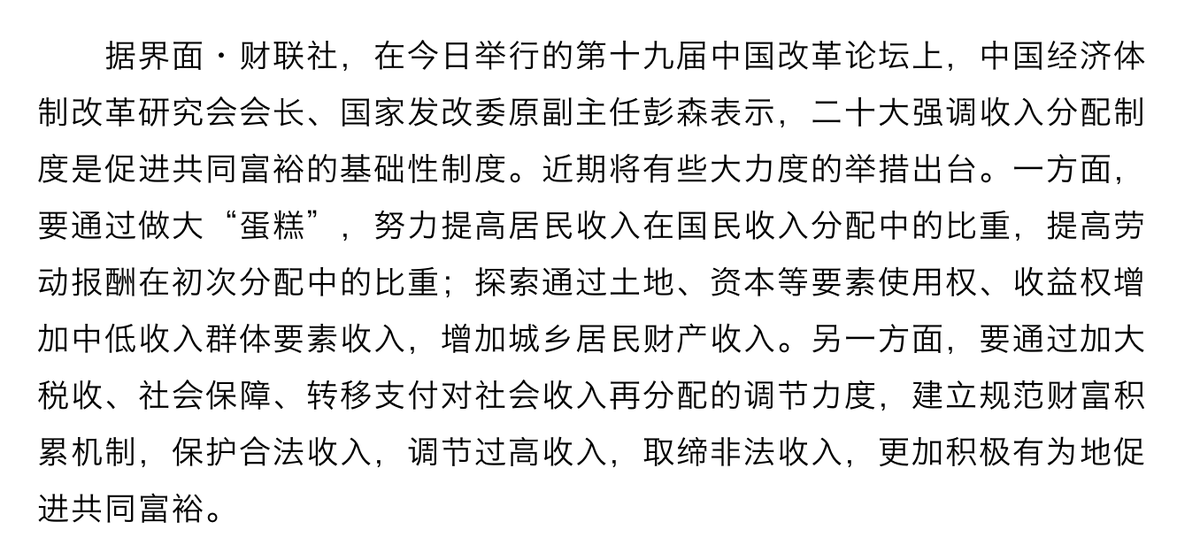 据界面·财联社，在今日举行的第十九届中国改革论坛上，中国经济体制改革研究会会长、国家发改委原副主任彭森表示，二十大强调收入分配制度是促进共同富裕的基础性制度。近期将有些大力度的举措出台。一方面，要通过做大“蛋糕”，努力提高居民收入在国民收入分配中的比重，提高劳动报酬在初次分配中的比重；探索通过土地、资本等要素使用权、收益权增加中低收入群体要素收入，增加城乡居民财产收入。另一方面，要通过加大税收、社会保障、转移支付对社会收入再分配的调节力度，建立规范财富积累机制，保护合法收入，调节过高收入，取缔非法收入，更加积极有为地促进共同富裕。